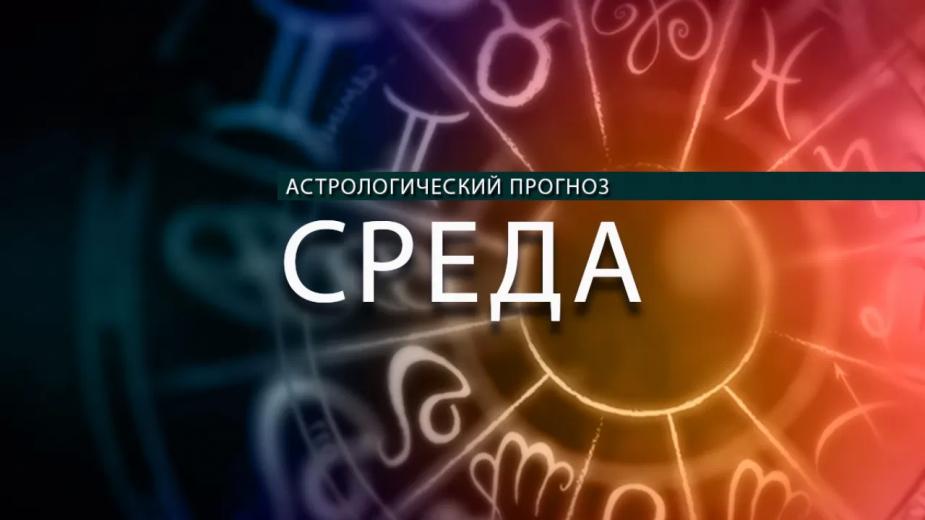 АСТРОЛОГИЧЕСКИЙ ПРОГНОЗ

СРЕДА